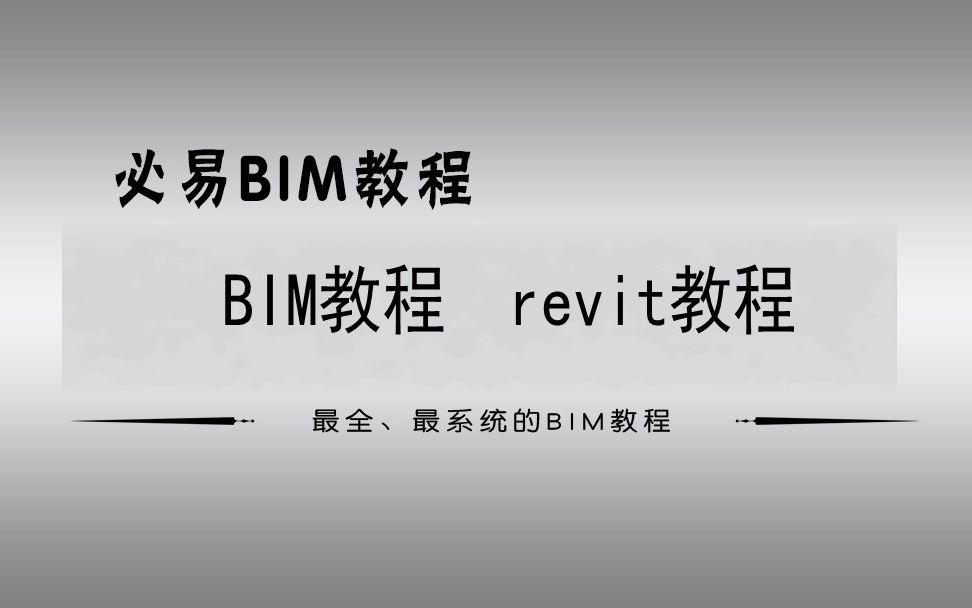 必易BIM教程

BIM教程 revit教程

最全、最系统的BIM教程